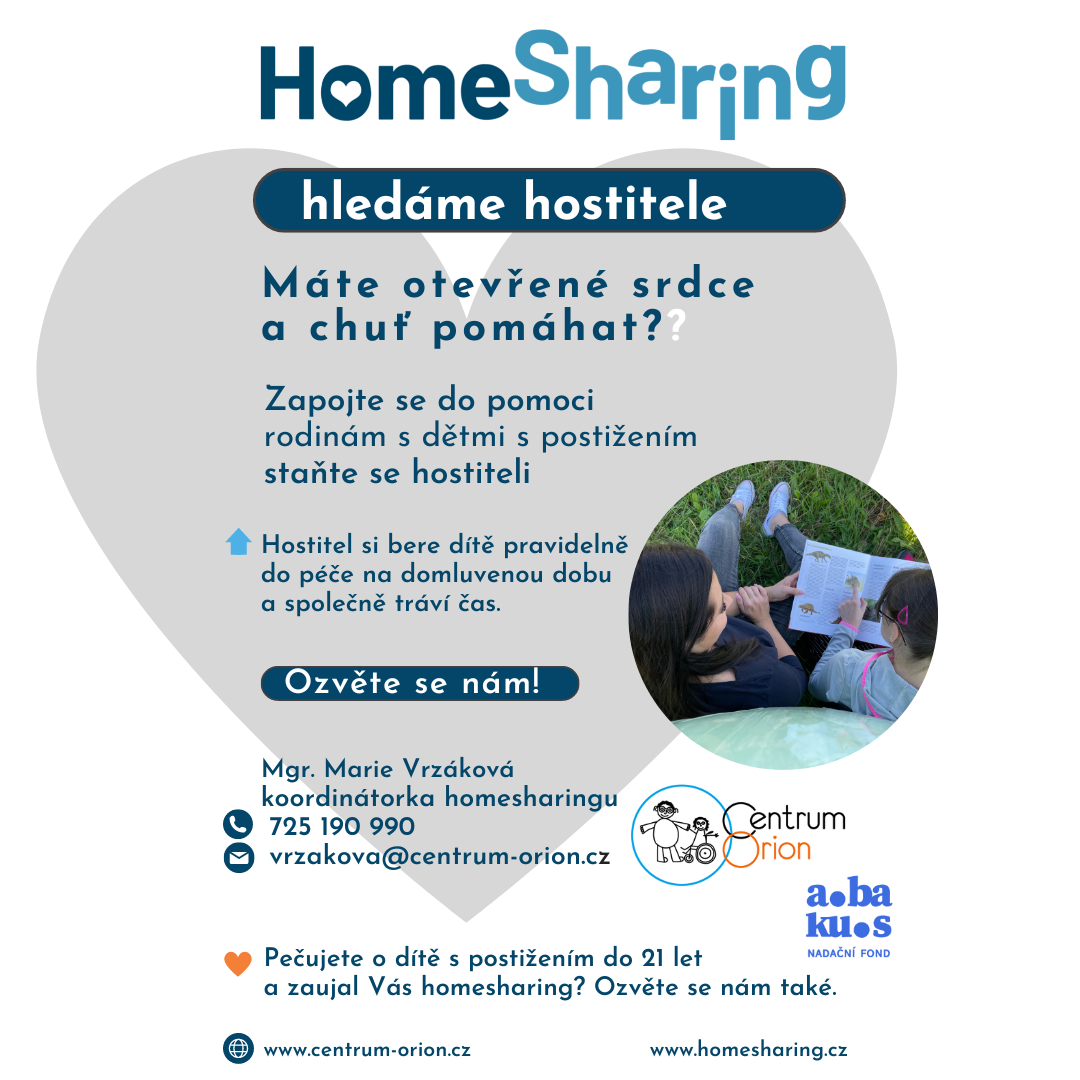 HomeSharing

hledáme hostitele

Máte otevřené srdce a chuť pomáhat??

Zapojte se do pomoci rodinám s dětmi s postižením staňte se hostiteli

Hostitel si bere dítě pravidelně do péče na domluvenou dobu a společně tráví čas.

Ozvěte se nám!

Mgr. Marie Vrzáková
koordinátorka homesharingu
725 190 990
vrzakova@centrum-orion.cz

Centrum Orion

a.ba ku.s
NADAČNÍ FOND

Pečujete o dítě s postižením do 21 let a zaujal Vás homesharing? Ozvěte se nám také.

www.centrum-orion.cz
www.homesharing.cz